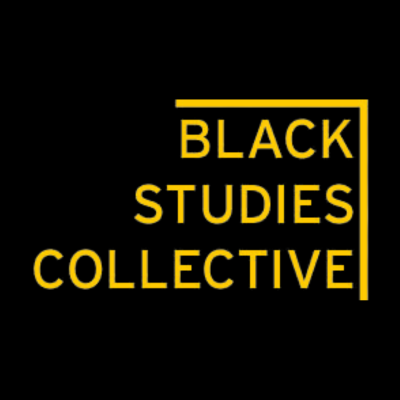 BLACK
STUDIES
COLLECTIVE